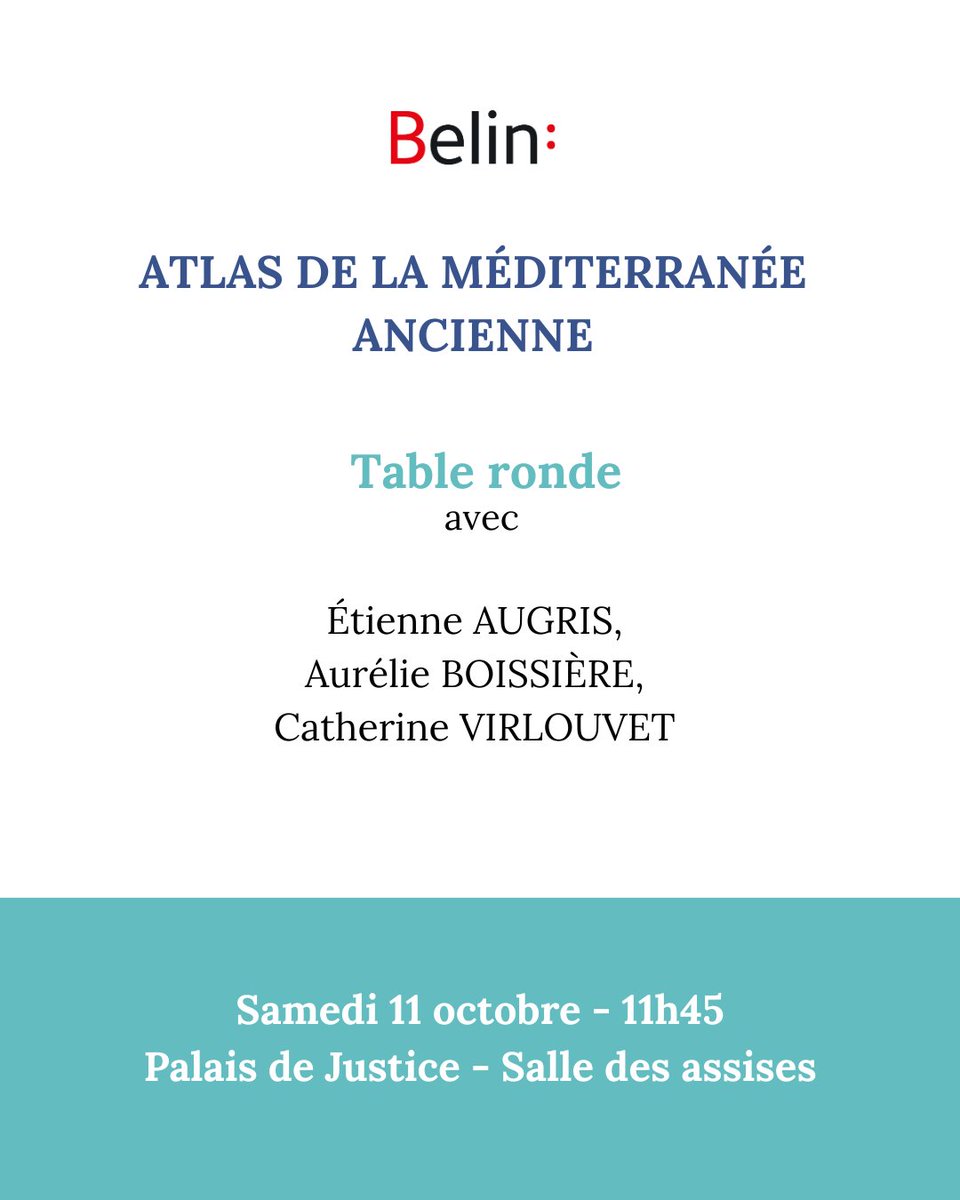 Belin:

ATLAS DE LA MÉDITERRANÉE ANCIENNE

Table ronde
avec

Étienne AUGRIS,
Aurélie BOISSIÈRE,
Catherine VIRLOUVET

Samedi 11 octobre - 11h45
Palais de Justice - Salle des assises